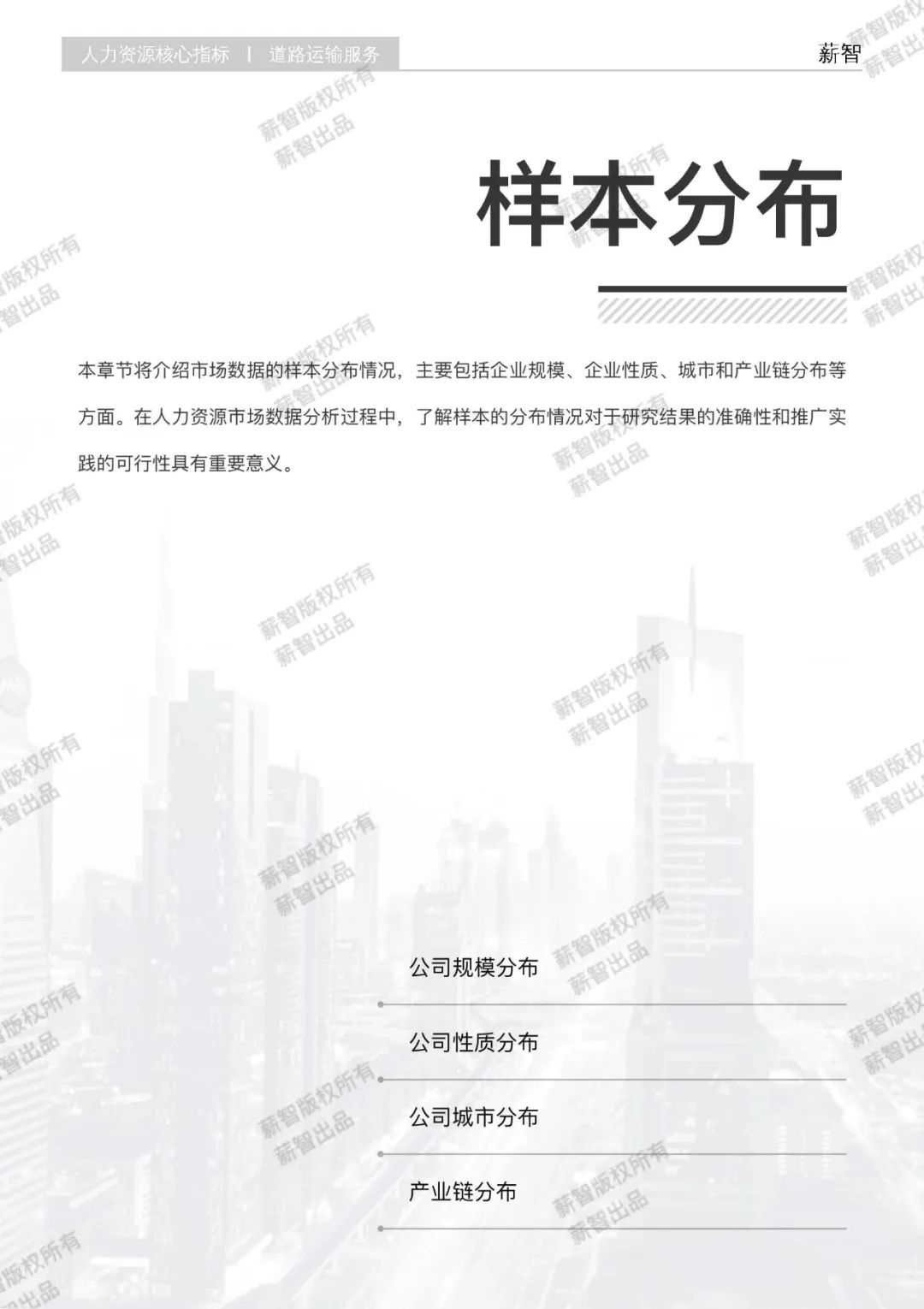 人力资源核心指标 | 道路运输服务

薪智

样本分布

本章节将介绍市场数据的样本分布情况，主要包括企业规模、企业性质、城市和产业链分布等方面。在人力资源市场数据分析过程中，了解样本的分布情况对于研究结果的准确性和推广实践的可行性具有重要意义。

公司规模分布

公司性质分布

公司城市分布

产业链分布

薪智版权所有
薪智出品